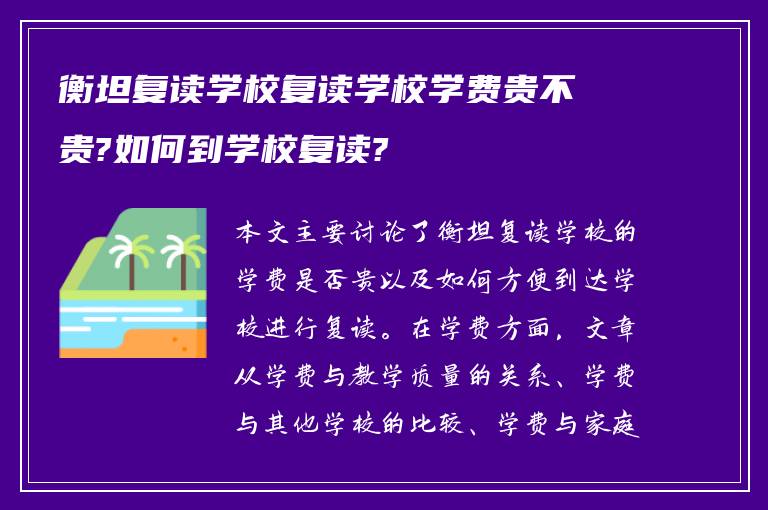 衡坦复读学校复读学校学费贵不贵?如何到学校复读?

本文主要讨论了衡坦复读学校的学费是否贵以及如何方便到达学校进行复读。在学费方面，文章从学费与教学质量的关系、学费与其他学校的比较、学费与家庭